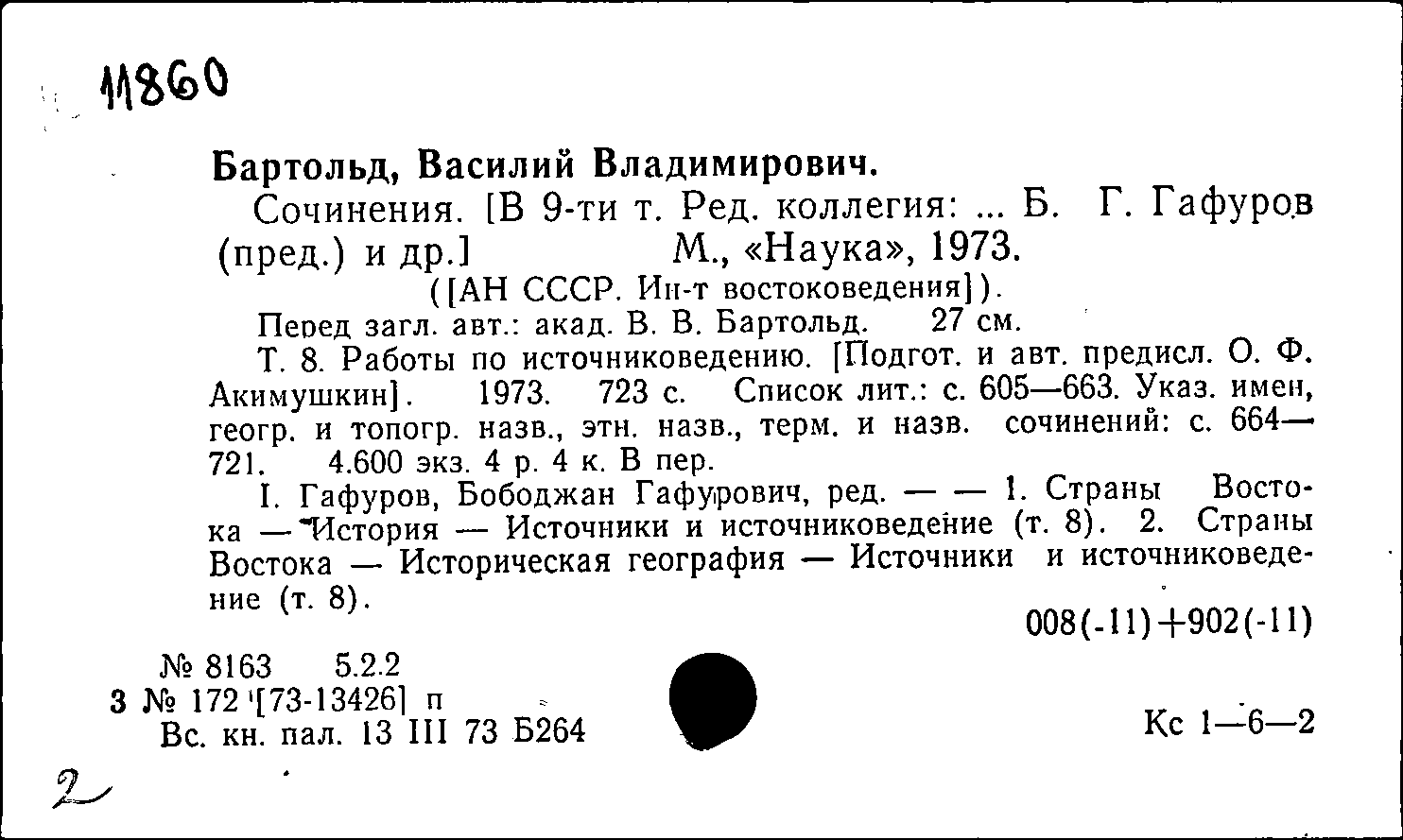 11860

Бартольд, Василий Владимирович.

Сочинения. [В 9-ти т. Ред. коллегия: ... Б. Г. Гафуров (пред.) и др.] М., «Наука», 1973.

([АН СССР. Ин-т востоковедения]).

Перед загл. авт.: акад. В. В. Бартольд. 27 см.

Т. 8. Работы по источниковедению. [Подгот. и авт. предисл. О. Ф. Акимушкин]. 1973. 723 с. Список лит.: с. 605—663. Указ. имен, геогр. и топогр. назв., этн. назв., терм. и назв. сочинений: с. 664—721. 4.600 экз. 4 р. 4 к. В пер.

I. Гафуров, Бободжан Гафурович, ред. — — 1. Страны Востока — История — Источники и источниковедение (т. 8). 2. Страны Востока — Историческая география — Источники и источниковедение (т. 8).

008(-11)+902(-11)

№ 8163 5.2.2
3 № 172 [73-13426] п
Вс. кн. пал. 13 III 73 Б264

Кс 1—6—2

2